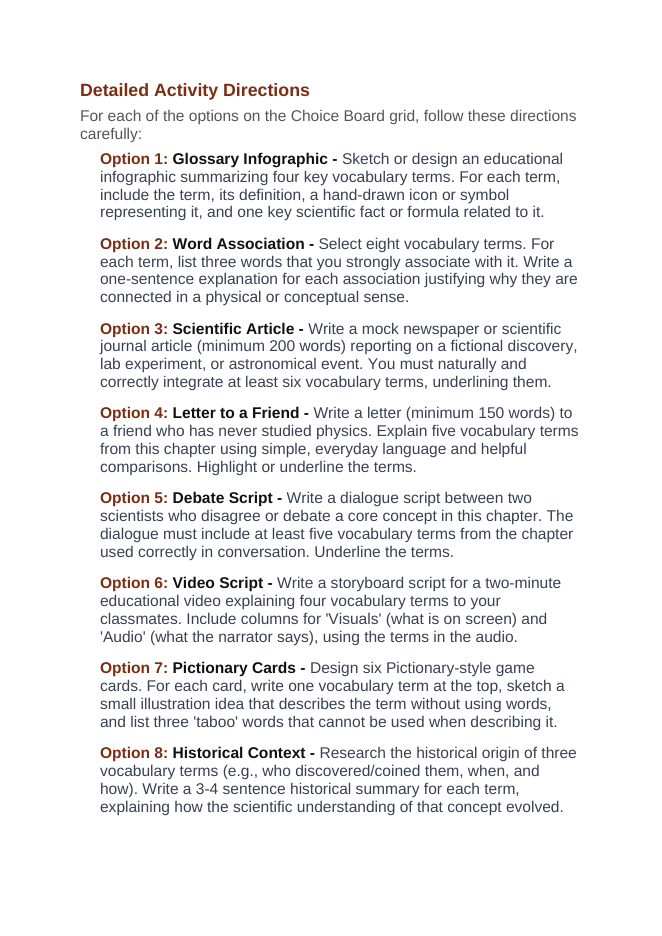 Detailed Activity Directions

For each of the options on the Choice Board grid, follow these directions carefully:

Option 1: Glossary Infographic - Sketch or design an educational infographic summarizing four key vocabulary terms. For each term, include the term, its definition, a hand-drawn icon or symbol representing it, and one key scientific fact or formula related to it.

Option 2: Word Association - Select eight vocabulary terms. For each term, list three words that you strongly associate with it. Write a one-sentence explanation for each association justifying why they are connected in a physical or conceptual sense.

Option 3: Scientific Article - Write a mock newspaper or scientific journal article (minimum 200 words) reporting on a fictional discovery, lab experiment, or astronomical event. You must naturally and correctly integrate at least six vocabulary terms, underlining them.

Option 4: Letter to a Friend - Write a letter (minimum 150 words) to a friend who has never studied physics. Explain five vocabulary terms from this chapter using simple, everyday language and helpful comparisons. Highlight or underline the terms.

Option 5: Debate Script - Write a dialogue script between two scientists who disagree or debate a core concept in this chapter. The dialogue must include at least five vocabulary terms from the chapter used correctly in conversation. Underline the terms.

Option 6: Video Script - Write a storyboard script for a two-minute educational video explaining four vocabulary terms to your classmates. Include columns for 'Visuals' (what is on screen) and 'Audio' (what the narrator says), using the terms in the audio.

Option 7: Pictionary Cards - Design six Pictionary-style game cards. For each card, write one vocabulary term at the top, sketch a small illustration idea that describes the term without using words, and list three 'taboo' words that cannot be used when describing it.

Option 8: Historical Context - Research the historical origin of three vocabulary terms (e.g., who discovered/coined them, when, and how). Write a 3-4 sentence historical summary for each term, explaining how the scientific understanding of that concept evolved.